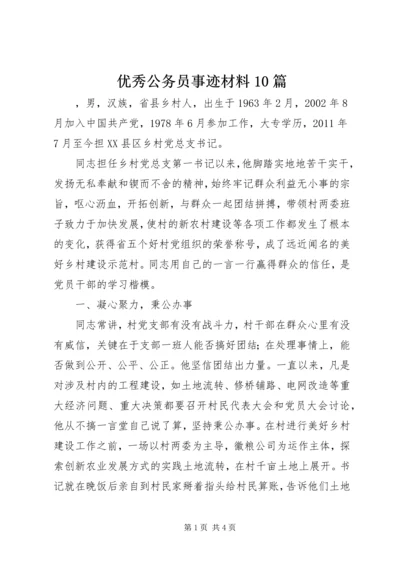 优秀公务员事迹材料10篇

，男，汉族，省县乡村人，出生于1963年2月，2002年8月加入中国共产党，1978年6月参加工作，大专学历，2011年7月至今担XX县区乡村党总支书记。

同志担任乡村党总支第一书记以来，他脚踏实地地苦干实干，发扬无私奉献和锲而不舍的精神，始终牢记群众利益无小事的宗旨，呕心沥血，开拓创新，与群众一起团结拼搏，带领村两委班子致力于加快发展，使村的新农村建设等各项工作都发生了根本的变化，获得省五个好村党组织的荣誉称号，成了远近闻名的美好乡村建设示范村。同志用自己的一言一行赢得群众的信任，是党员干部的学习楷模。

一、凝心聚力，秉公办事

同志常讲，村党支部有没有战斗力，村干部在群众心里有没有威信，关键在于支部一班人能否搞好团结；在处理事情上，能否做到公开、公平、公正。他坚信团结出力量。一直以来，凡是对涉及村内的工程建设，如土地流转、修桥铺路、电网改造等重大经济问题、重大决策都要召开村民代表大会和党员大会讨论，他从不搞一言堂自己说了算，坚持秉公办事。在村进行美好乡村建设工作之前，一场以村两委为主导，徽粮公司为运作主体，探索创新农业发展方式的实践土地流转，在村千亩土地上展开。书记就在晚饭后亲自到村民家掰着指头给村民算账，告诉他们土地

第1页 共4页